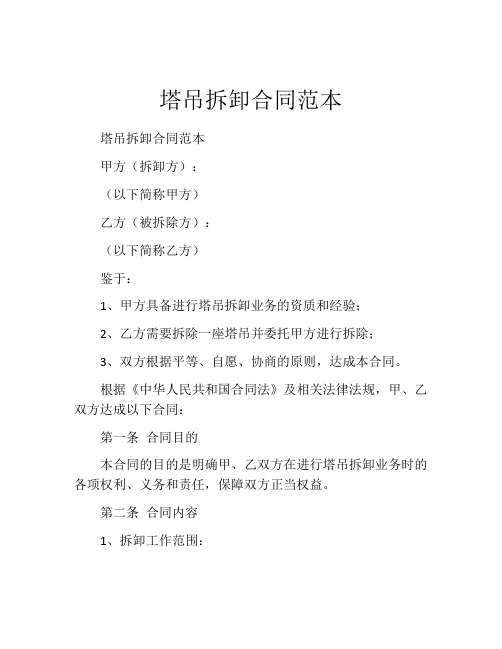 塔吊拆卸合同范本

塔吊拆卸合同范本

甲方（拆卸方）：

（以下简称甲方）

乙方（被拆除方）：

（以下简称乙方）

鉴于：

1、甲方具备进行塔吊拆卸业务的资质和经验；

2、乙方需要拆除一座塔吊并委托甲方进行拆除；

3、双方根据平等、自愿、协商的原则，达成本合同。

根据《中华人民共和国合同法》及相关法律法规，甲、乙双方达成以下合同：

第一条 合同目的

本合同的目的是明确甲、乙双方在进行塔吊拆卸业务时的各项权利、义务和责任，保障双方正当权益。

第二条 合同内容

1、拆卸工作范围：